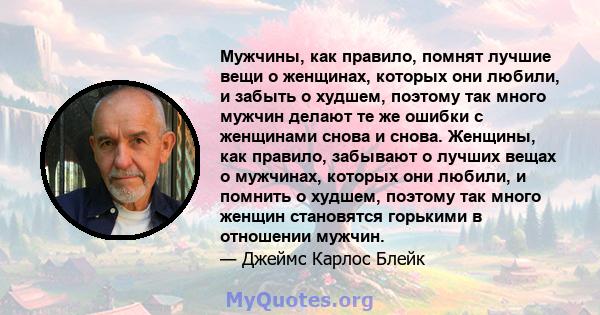 Мужчины, как правило, помнят лучшие вещи о женщинах, которых они любили, и забыть о худшем, поэтому так много мужчин делают те же ошибки с женщинами снова и снова. Женщины, как правило, забывают о лучших вещах о мужчинах, которых они любили, и помнить о худшем, поэтому так много женщин становятся горькими в отношении мужчин.
— Джеймс Карлос Блейк

MyQuotes.org